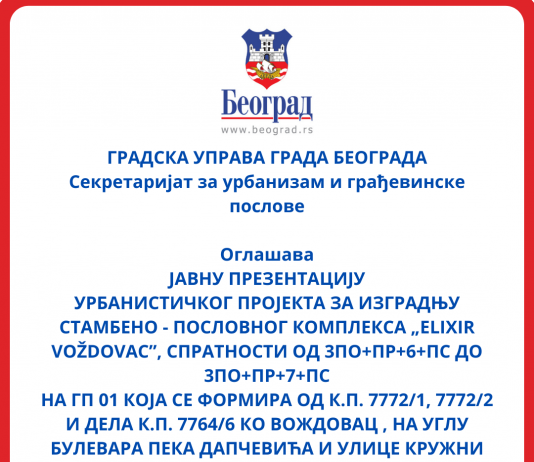 Београд
www.beograd.rs

ГРАДСКА УПРАВА ГРАДА БЕОГРАДА
Секретаријат за урбанизам и грађевинске послове

Оглашава
ЈАВНУ ПРЕЗЕНТАЦИЈУ
УРБАНИСТИЧКОГ ПРОЈЕКТА ЗА ИЗГРАДЊУ СТАМБЕНО - ПОСЛОВНОГ КОМПЛЕКСА „ELIXIR VOŽDOVAC”, СПРАТНОСТИ ОД 3ПО+ПР+6+ПС ДО 3ПО+ПР+7+ПС
НА ГП 01 КОЈА СЕ ФОРМИРА ОД К.П. 7772/1, 7772/2 И ДЕЛА К.П. 7764/6 КО ВОЖДОВАЦ , НА УГЛУ БУЛЕВАРА ПЕКА ДАПЧЕВИЋА И УЛИЦЕ КРУЖНИ